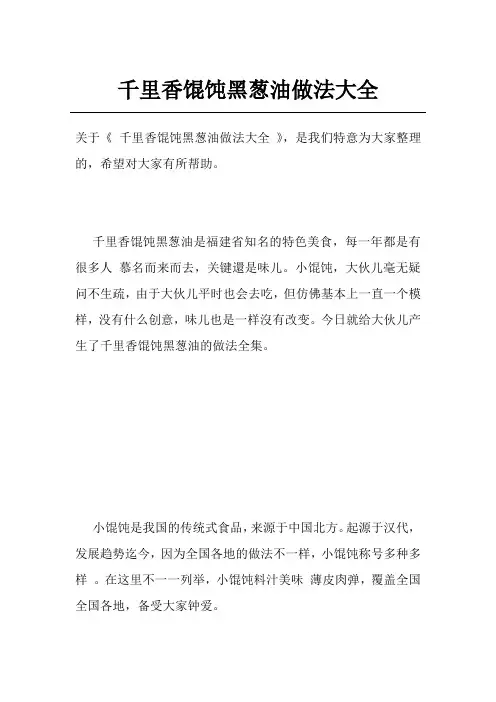 千里香馄饨黑葱油做法大全

关于《 千里香馄饨黑葱油做法大全 》，是我们特意为大家整理的，希望对大家有所帮助。

千里香馄饨黑葱油是福建省知名的特色美食，每一年都是有很多人 慕名而来而去，关键還是味儿。小馄饨，大伙儿毫无疑问不生疏，由于大伙儿平时也会去吃，但仿佛基本上一直一个模样，没有什么创意，味儿也是一样沒有改变。今日就给大伙儿产生了千里香馄饨黑葱油的做法全集。

小馄饨是我国的传统式食品，来源于中国北方。起源于汉代，发展趋势迄今，因为全国各地的做法不一样，小馄饨称号多种多样 。在这里不一一列举，小馄饨料汁美味 薄皮肉弹，覆盖全国全国各地，备受大家钟爱。